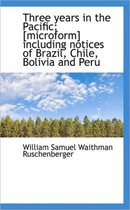 Three years in the Pacific: [microform] including notices of Brazil, Chile, Bolivia and Peru

William Samuel Waithman Ruschenberger